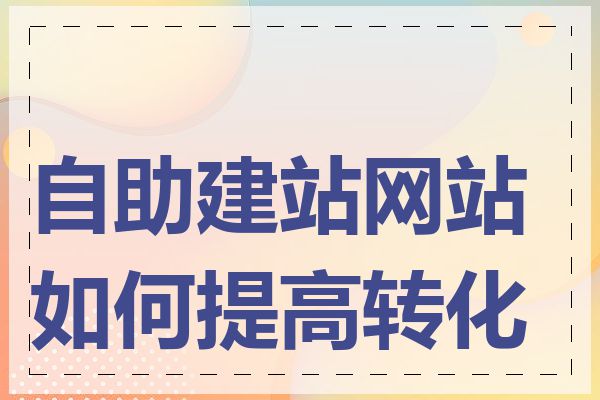 自助建站网站如何提高转化